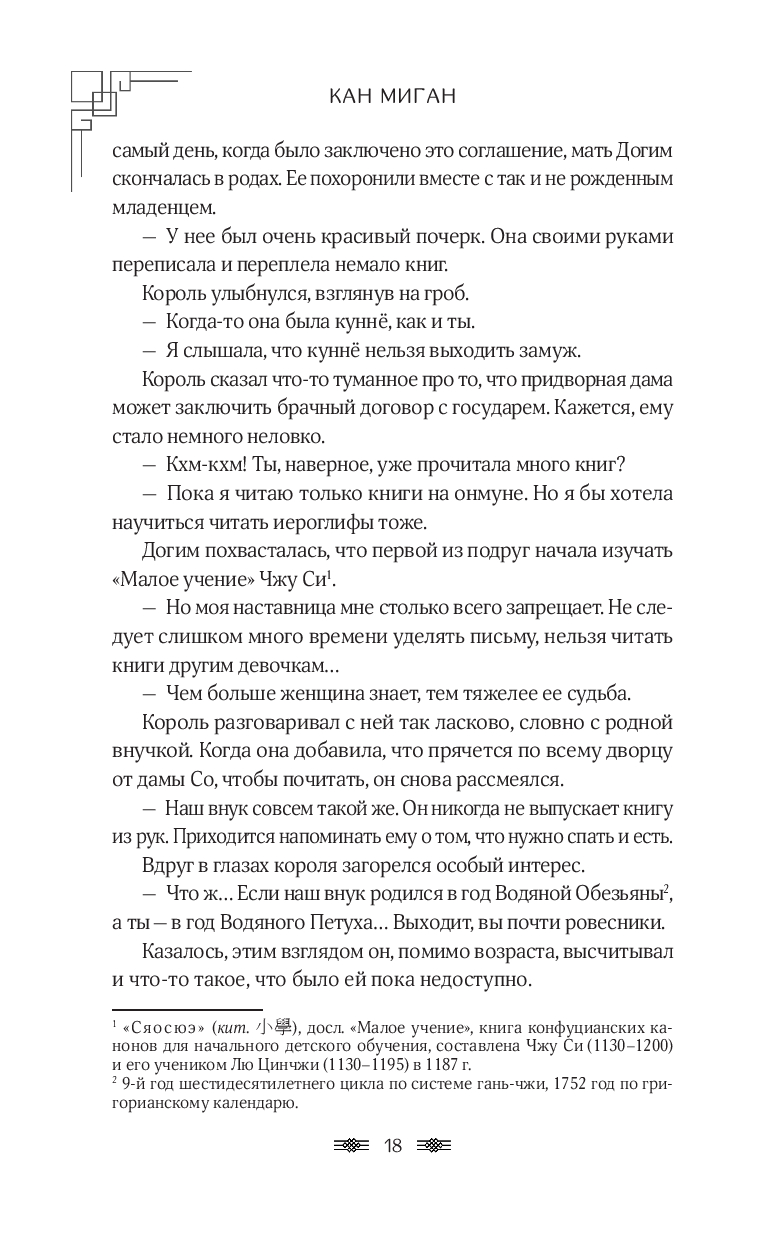 КАН МИГАН

самый день, когда было заключено это соглашение, мать Догим скончалась в родах. Ее похоронили вместе с так и не рожденным младенцем.

— У нее был очень красивый почерк. Она своими руками переписала и переплела немало книг.

Король улыбнулся, взглянув на гроб.

— Когда-то она была куннё, как и ты.

— Я слышала, что куннё нельзя выходить замуж.

Король сказал что-то туманное про то, что придворная дама может заключить брачный договор с государем. Кажется, ему стало немного неловко.

— Кхм-кхм! Ты, наверное, уже прочитала много книг?

— Пока я читаю только книги на онмуне. Но я бы хотела научиться читать иероглифы тоже.

Догим похвасталась, что первой из подруг начала изучать «Малое учение» Чжу Си$^1$.

— Но моя наставница мне столько всего запрещает. Не следует слишком много времени уделять письму, нельзя читать книги другим девочкам…

— Чем больше женщина знает, тем тяжелее ее судьба.

Король разговаривал с ней так ласково, словно с родной внучкой. Когда она добавила, что прячется по всему дворцу от дамы Со, чтобы почитать, он снова рассмеялся.

— Наш внук совсем такой же. Он никогда не выпускает книгу из рук. Приходится напоминать ему о том, что нужно спать и есть.

Вдруг в глазах короля загорелся особый интерес.

— Что ж… Если наш внук родился в год Водяной Обезьяны$^2$, а ты — в год Водяного Петуха… Выходит, вы почти ровесники.

Казалось, этим взглядом он, помимо возраста, высчитывал и что-то такое, что было ей пока недоступно.

$^1$ «Сяосюэ» (кит. 小學), досл. «Малое учение», книга конфуцианских канонов для начального детского обучения, составлена Чжу Си (1130–1200) и его учеником Лю Цинчжи (1130–1195) в 1187 г.
$^2$ 9-й год шестидесятилетнего цикла по системе гань-чжи, 1752 год по григорианскому календарю.

18